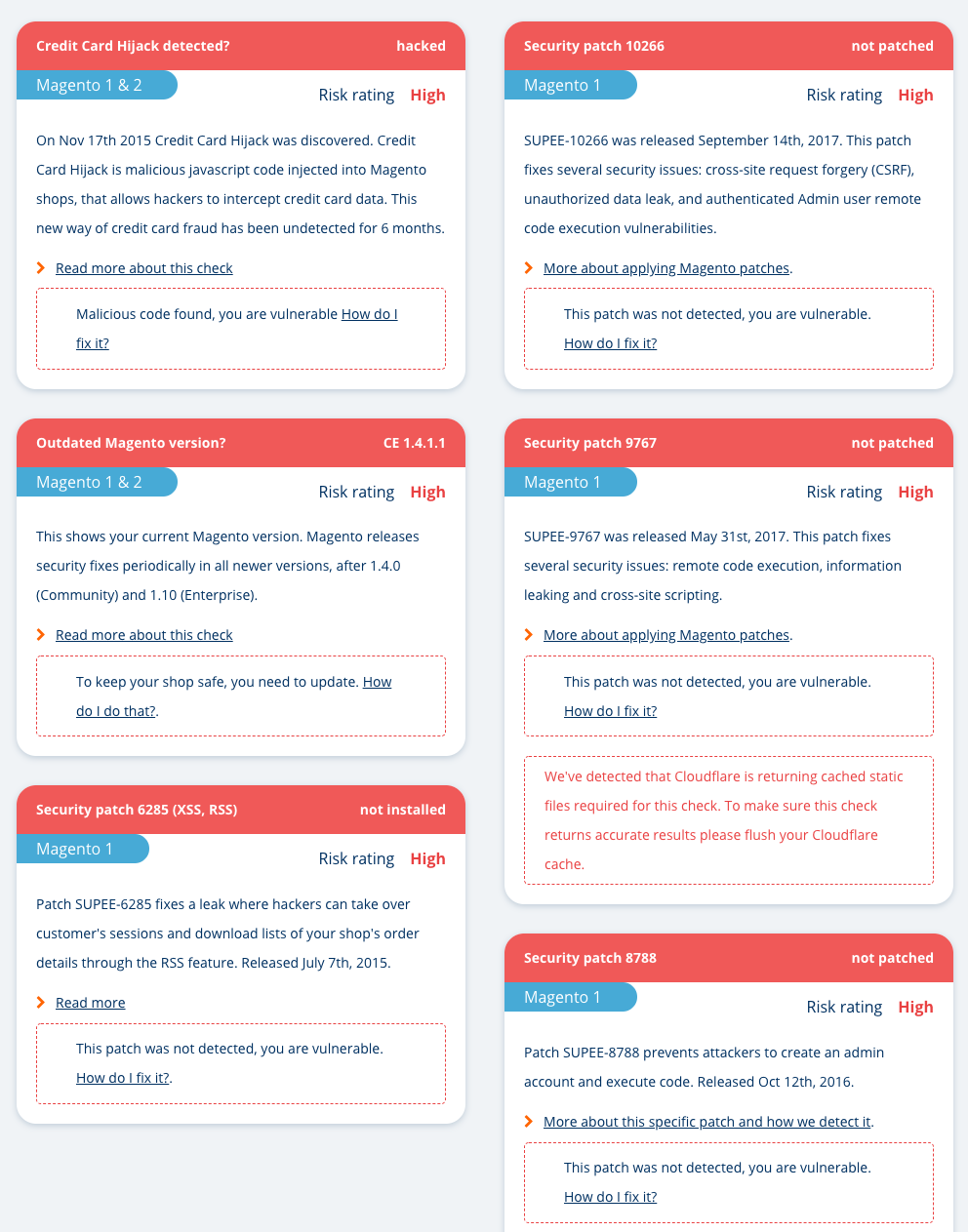 Credit Card Hijack detected? hacked

Magento 1 & 2

Risk rating High

On Nov 17th 2015 Credit Card Hijack was discovered. Credit Card Hijack is malicious javascript code injected into Magento shops, that allows hackers to intercept credit card data. This new way of credit card fraud has been undetected for 6 months.

Read more about this check

Malicious code found, you are vulnerable How do I fix it?

Outdated Magento version? CE 1.4.1.1

Magento 1 & 2

Risk rating High

This shows your current Magento version. Magento releases security fixes periodically in all newer versions, after 1.4.0 (Community) and 1.10 (Enterprise).

Read more about this check

To keep your shop safe, you need to update. How do I do that?.

Security patch 6285 (XSS, RSS) not installed

Magento 1

Risk rating High

Patch SUPEE-6285 fixes a leak where hackers can take over customer's sessions and download lists of your shop's order details through the RSS feature. Released July 7th, 2015.

Read more

This patch was not detected, you are vulnerable. How do I fix it?.

Security patch 10266 not patched

Magento 1

Risk rating High

SUPEE-10266 was released September 14th, 2017. This patch fixes several security issues: cross-site request forgery (CSRF), unauthorized data leak, and authenticated Admin user remote code execution vulnerabilities.

More about applying Magento patches.

This patch was not detected, you are vulnerable. How do I fix it?

Security patch 9767 not patched

Magento 1

Risk rating High

SUPEE-9767 was released May 31st, 2017. This patch fixes several security issues: remote code execution, information leaking and cross-site scripting.

More about applying Magento patches.

This patch was not detected, you are vulnerable. How do I fix it?

We've detected that Cloudflare is returning cached static files required for this check. To make sure this check returns accurate results please flush your Cloudflare cache.

Security patch 8788 not patched

Magento 1

Risk rating High

Patch SUPEE-8788 prevents attackers to create an admin account and execute code. Released Oct 12th, 2016.

More about this specific patch and how we detect it.

This patch was not detected, you are vulnerable. How do I fix it?